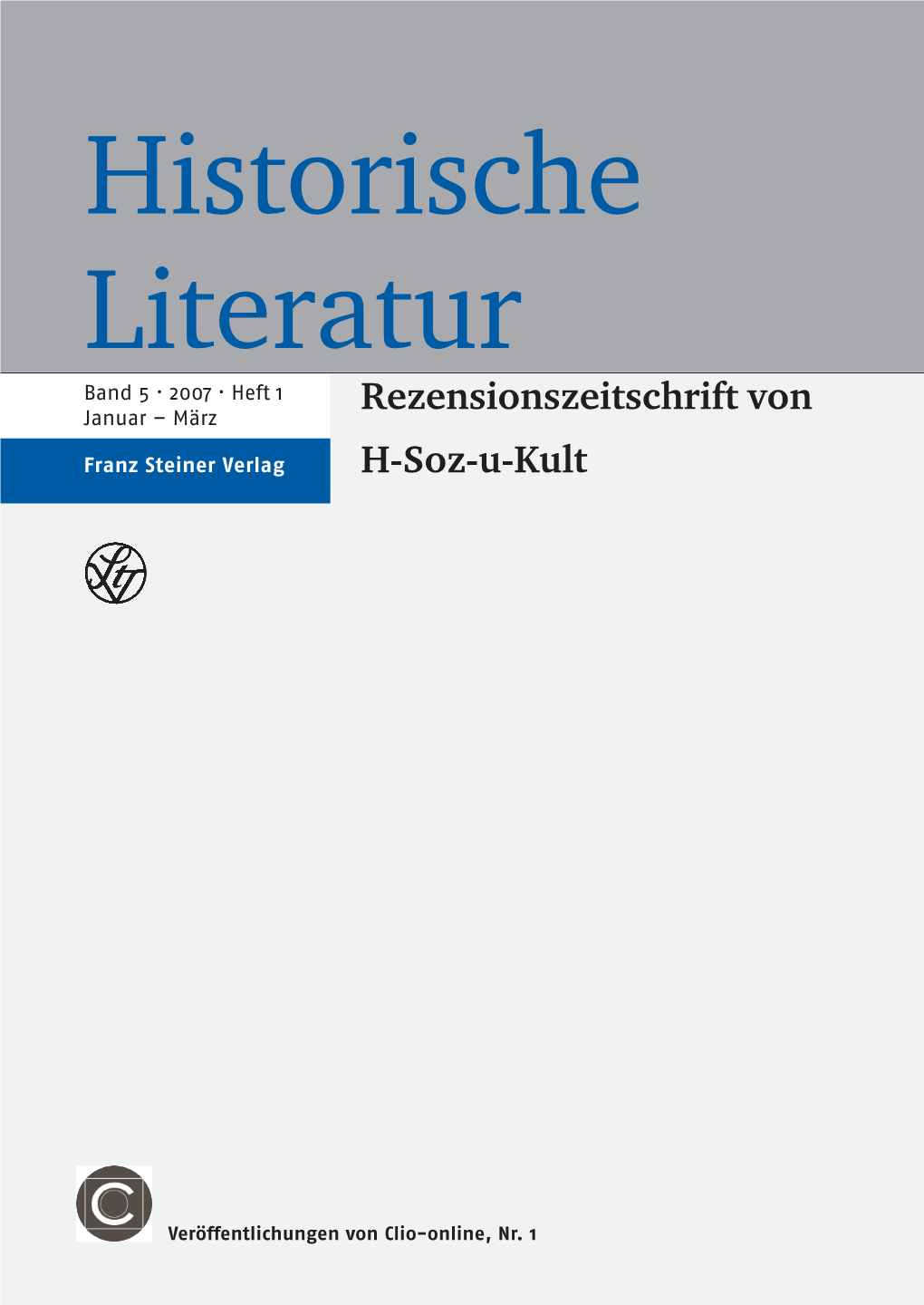 Historische Literatur

Band 5 · 2007 · Heft 1
Januar – März

Franz Steiner Verlag

Rezensionszeitschrift von H-Soz-u-Kult

Veröffentlichungen von Clio-online, Nr. 1